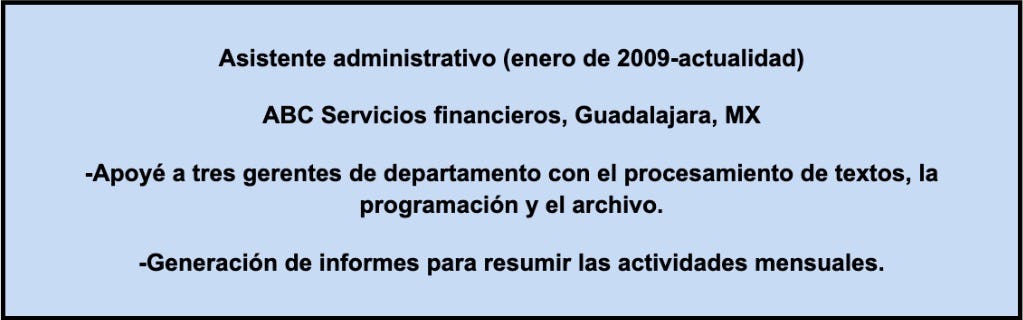 Asistente administrativo (enero de 2009-actualidad)

ABC Servicios financieros, Guadalajara, MX

-Apoyé a tres gerentes de departamento con el procesamiento de textos, la programación y el archivo.

-Generación de informes para resumir las actividades mensuales.